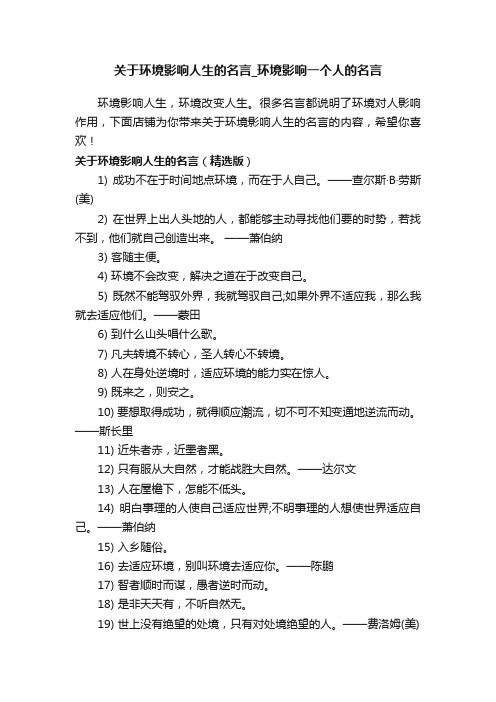 关于环境影响人生的名言_环境影响一个人的名言

环境影响人生，环境改变人生。很多名言都说明了环境对人影响作用，下面店铺为你带来关于环境影响人生的名言的内容，希望你喜欢！

关于环境影响人生的名言（精选版）

1) 成功不在于时间地点环境，而在于人自己。——查尔斯·B·劳斯(美)

2) 在世界上出人头地的人，都能够主动寻找他们要的时势，若找不到，他们就自己创造出来。 ——萧伯纳

3) 客随主便。

4) 环境不会改变，解决之道在于改变自己。

5) 既然不能驾驭外界，我就驾驭自己;如果外界不适应我，那么我就去适应他们。——蒙田

6) 到什么山头唱什么歌。

7) 凡夫转境不转心，圣人转心不转境。

8) 人在身处逆境时，适应环境的能力实在惊人。

9) 既来之，则安之。

10) 要想取得成功，就得顺应潮流，切不可不知变通地逆流而动。——斯长里

11) 近朱者赤，近墨者黑。

12) 只有服从大自然，才能战胜大自然。——达尔文

13) 人在屋檐下，怎能不低头。

14) 明白事理的人使自己适应世界;不明事理的人想使世界适应自己。——萧伯纳

15) 入乡随俗。

16) 去适应环境，别叫环境去适应你。——陈鹏

17) 智者顺时而谋，愚者逆时而动。

18) 是非天天有，不听自然无。

19) 世上没有绝望的处境，只有对处境绝望的人。——费洛姆(美)